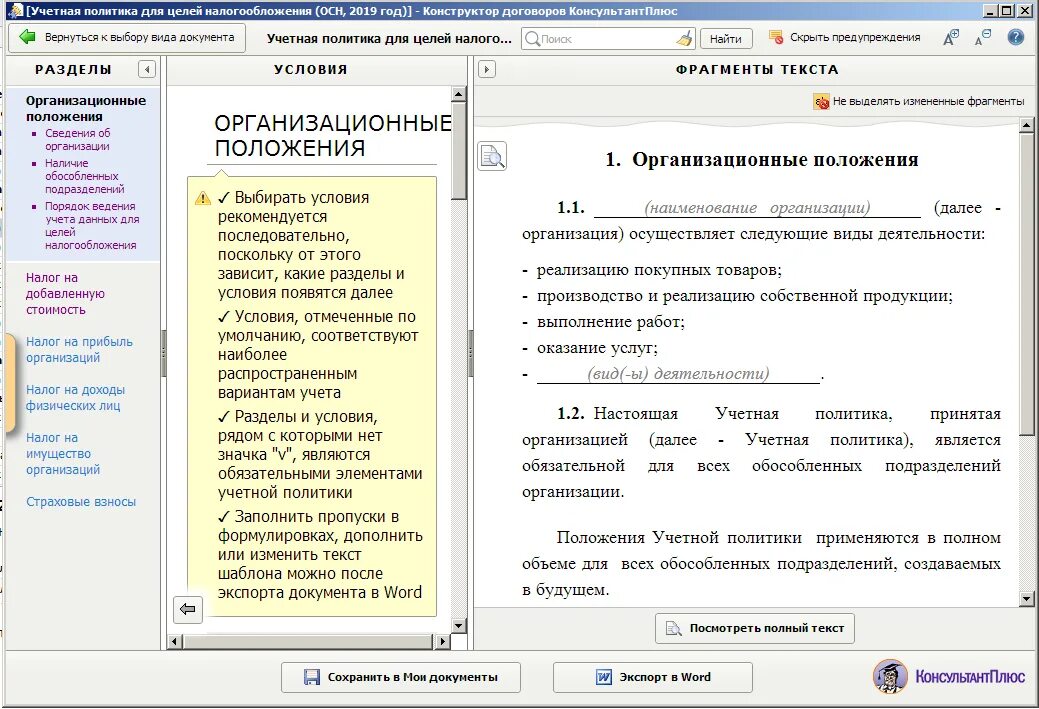 [Учетная политика для целей налогообложения (ОСН, 2019 год)] - Конструктор договоров КонсультантПлюс

Вернуться к выбору вида документа

Учетная политика для целей налого...

Поиск

Найти

Скрыть предупреждения

РАЗДЕЛЫ

Организационные положения

Сведения об организации

Наличие обособленных подразделений

Порядок ведения учета данных для целей налогообложения

Налог на добавленную стоимость

Налог на прибыль организаций

Налог на доходы физических лиц

Налог на имущество организаций

Страховые взносы

УСЛОВИЯ

ОРГАНИЗАЦИОННЫЕ ПОЛОЖЕНИЯ

✓ Выбирать условия рекомендуется последовательно, поскольку от этого зависит, какие разделы и условия появятся далее

✓ Условия, отмеченные по умолчанию, соответствуют наиболее распространенным вариантам учета

✓ Разделы и условия, рядом с которыми нет значка "v", являются обязательными элементами учетной политики

✓ Заполнить пропуски в формулировках, дополнить или изменить текст шаблона можно после экспорта документа в Word

ФРАГМЕНТЫ ТЕКСТА

Не выделять измененные фрагменты

1. Организационные положения

1.1. (наименование организации) (далее - организация) осуществляет следующие виды деятельности:

- реализацию покупных товаров;
- производство и реализацию собственной продукции;
- выполнение работ;
- оказание услуг;
- (вид(-ы) деятельности).

1.2. Настоящая Учетная политика, принятая организацией (далее - Учетная политика), является обязательной для всех обособленных подразделений организации.

Положения Учетной политики применяются в полном объеме для всех обособленных подразделений, создаваемых в будущем.

Посмотреть полный текст

Сохранить в Мои документы

Экспорт в Word

КонсультантПлюс